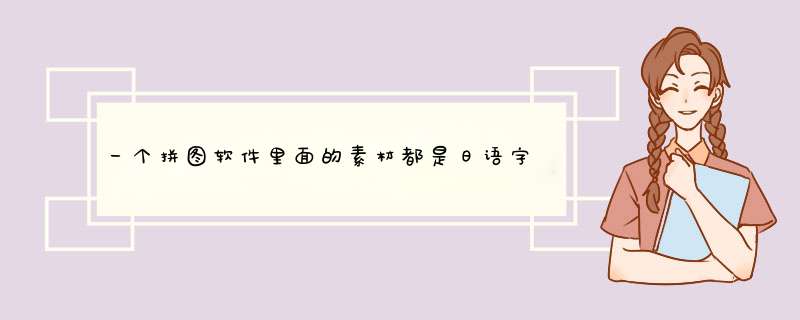 一个拼图软件里面的素材都是日语字